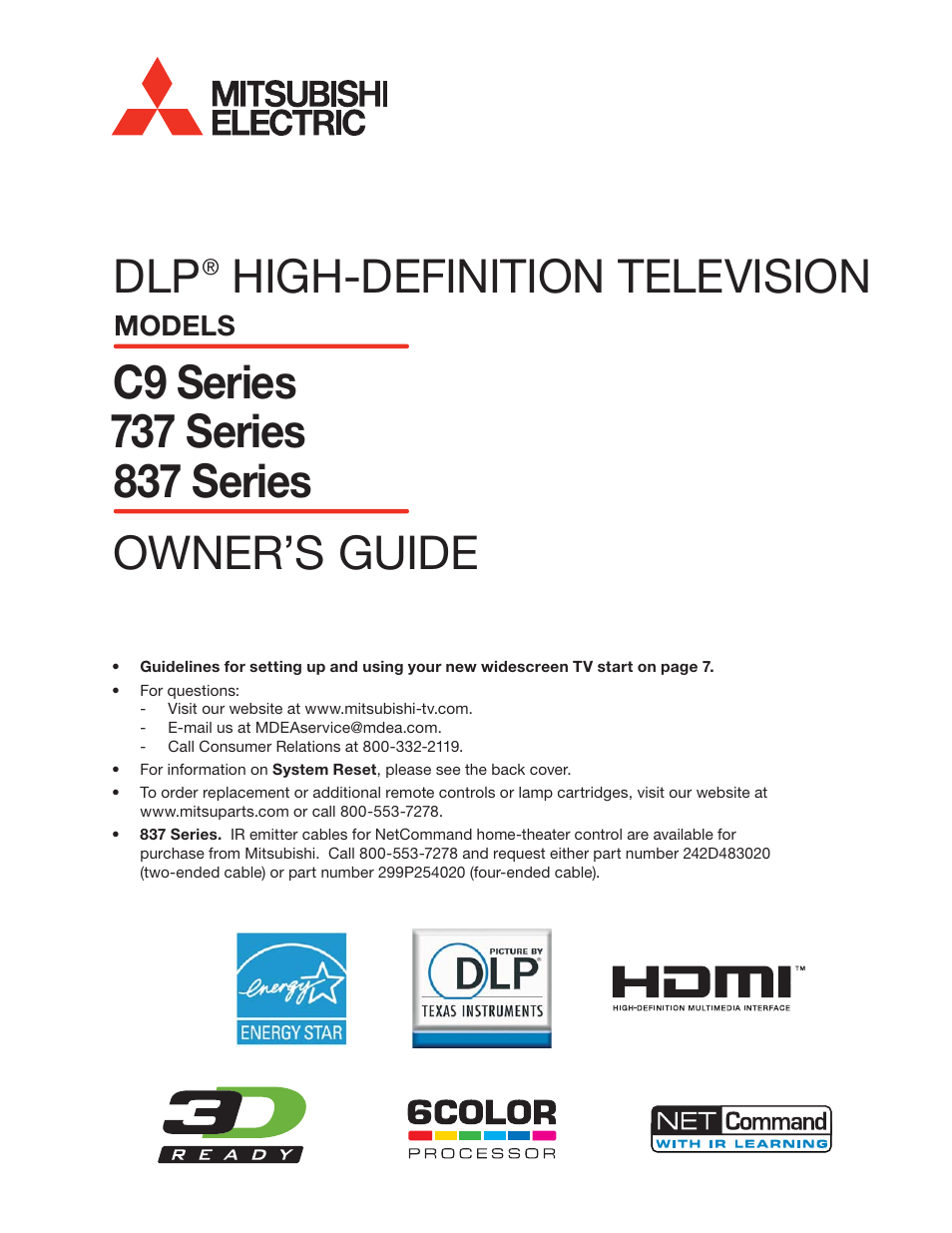 MITSUBISHI ELECTRIC

DLP® HIGH-DEFINITION TELEVISION

MODELS

C9 Series
737 Series
837 Series

OWNER'S GUIDE

• Guidelines for setting up and using your new widescreen TV start on page 7.
• For questions:
- Visit our website at www.mitsubishi-tv.com.
- E-mail us at MDEAservice@mdea.com.
- Call Consumer Relations at 800-332-2119.
• For information on System Reset, please see the back cover.
• To order replacement or additional remote controls or lamp cartridges, visit our website at www.mitsuparts.com or call 800-553-7278.
• 837 Series. IR emitter cables for NetCommand home-theater control are available for purchase from Mitsubishi. Call 800-553-7278 and request either part number 242D483020 (two-ended cable) or part number 299P254020 (four-ended cable).

energy ENERGY STAR

PICTURE BY DLP TEXAS INSTRUMENTS

HDMI™ HIGH-DEFINITION MULTIMEDIA INTERFACE

3D READY

6COLOR PROCESSOR

NET Command WITH IR LEARNING